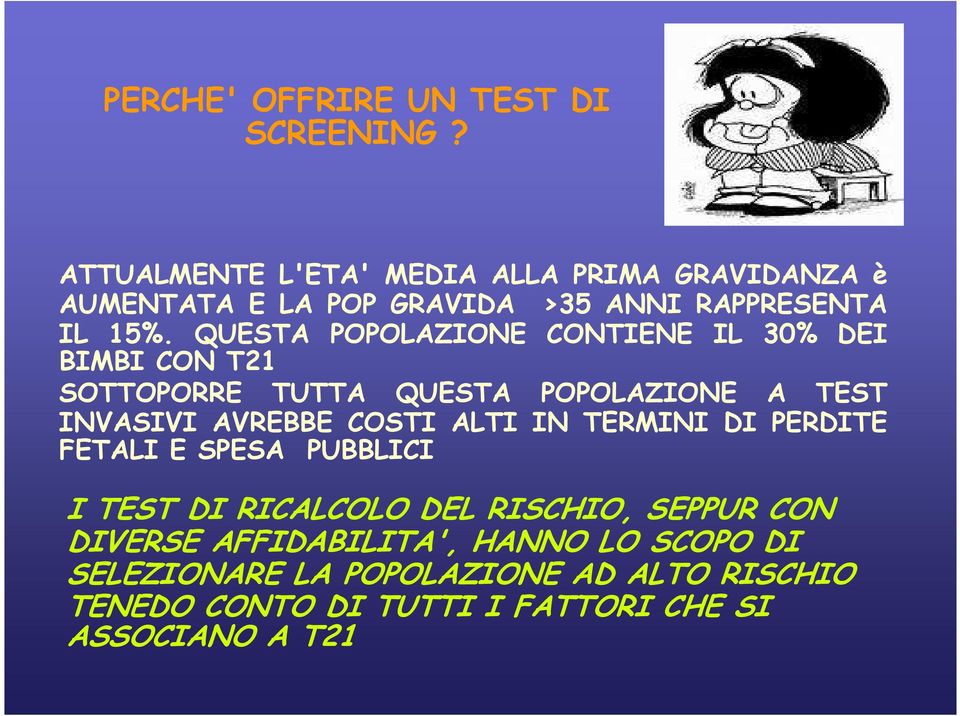 PERCHE' OFFRIRE UN TEST DI SCREENING ?

ATTUALMENTE L'ETA' MEDIA ALLA PRIMA GRAVIDANZA è AUMENTATA E LA POP GRAVIDA >35 ANNI RAPPRESENTA IL 15%. QUESTA POPOLAZIONE CONTIENE IL 30% DEI BIMBI CON T21

SOTTOPORRE TUTTA QUESTA POPOLAZIONE A TEST INVASIVI AVREBBE COSTI ALTI IN TERMINI DI PERDITE FETALI E SPESA PUBBLICI

I TEST DI RICALCOLO DEL RISCHIO, SEPPUR CON DIVERSE AFFIDABILITA', HANNO LO SCOPO DI SELEZIONARE LA POPOLAZIONE AD ALTO RISCHIO TENEDO CONTO DI TUTTI I FATTORI CHE SI ASSOCIANO A T21